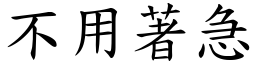 不用著急